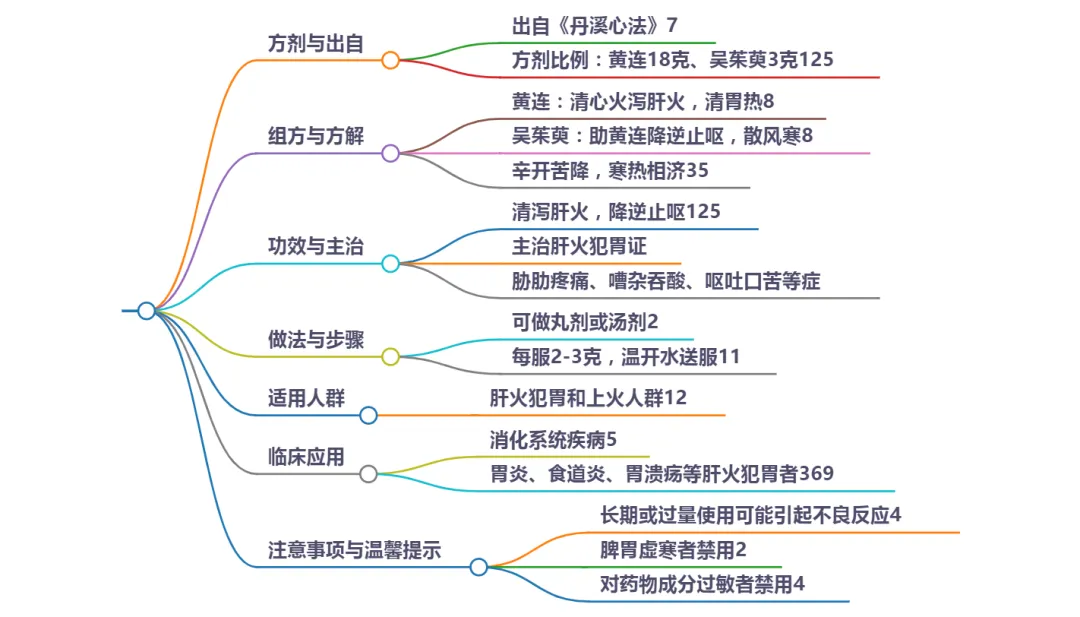 方剂与出自
出自《丹溪心法》7
方剂比例：黄连18克、吴茱萸3克125

组方与方解
黄连：清心火泻肝火，清胃热8
吴茱萸：助黄连降逆止呕，散风寒8
辛开苦降，寒热相济35

功效与主治
清泻肝火，降逆止呕125
主治肝火犯胃证
胁肋疼痛、嘈杂吞酸、呕吐口苦等症

做法与步骤
可做丸剂或汤剂2
每服2-3克，温开水送服11

适用人群
肝火犯胃和上火人群12

临床应用
消化系统疾病5
胃炎、食道炎、胃溃疡等肝火犯胃者369

注意事项与温馨提示
长期或过量使用可能引起不良反应4
脾胃虚寒者禁用2
对药物成分过敏者禁用4